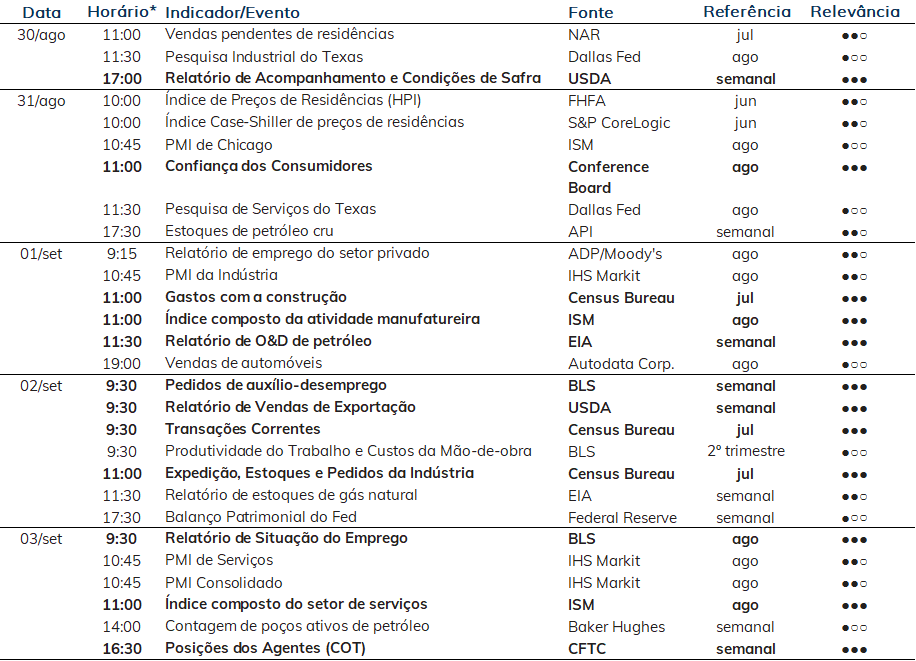 | Data | Horário* | Indicador/Evento | Fonte | Referência | Relevância |
|---|---|---|---|---|---|
| 30/ago | 11:00 | Vendas pendentes de residências | NAR | jul | ●●○ |
| | 11:30 | Pesquisa Industrial do Texas | Dallas Fed | ago | ●○○ |
| | 17:00 | Relatório de Acompanhamento e Condições de Safra | USDA | semanal | ●●● |
| 31/ago | 10:00 | Índice de Preços de Residências (HPI) | FHFA | jun | ●●○ |
| | 10:00 | Índice Case-Shiller de preços de residências | S&P CoreLogic | jun | ●●○ |
| | 10:45 | PMI de Chicago | ISM | ago | ●○○ |
| | 11:00 | Confiança dos Consumidores | Conference Board | ago | ●●● |
| | 11:30 | Pesquisa de Serviços do Texas | Dallas Fed | ago | ●○○ |
| | 17:30 | Estoques de petróleo cru | API | semanal | ●●○ |
| 01/set | 9:15 | Relatório de emprego do setor privado | ADP/Moody's | ago | ●●○ |
| | 10:45 | PMI da Indústria | IHS Markit | ago | ●●○ |
| | 11:00 | Gastos com a construção | Census Bureau | jul | ●●● |
| | 11:00 | Índice composto da atividade manufatureira | ISM | ago | ●●● |
| | 11:30 | Relatório de O&D de petróleo | EIA | semanal | ●●● |
| | 19:00 | Vendas de automóveis | Autodata Corp. | ago | ●○○ |
| 02/set | 9:30 | Pedidos de auxílio-desemprego | BLS | semanal | ●●● |
| | 9:30 | Relatório de Vendas de Exportação | USDA | semanal | ●●● |
| | 9:30 | Transações Correntes | Census Bureau | jul | ●●● |
| | 9:30 | Produtividade do Trabalho e Custos da Mão-de-obra | BLS | 2º trimestre | ●○○ |
| | 11:00 | Expedição, Estoques e Pedidos da Indústria | Census Bureau | jul | ●●● |
| | 11:30 | Relatório de estoques de gás natural | EIA | semanal | ●●○ |
| | 17:30 | Balanço Patrimonial do Fed | Federal Reserve | semanal | ●○○ |
| 03/set | 9:30 | Relatório de Situação do Emprego | BLS | ago | ●●● |
| | 10:45 | PMI de Serviços | IHS Markit | ago | ●●○ |
| | 10:45 | PMI Consolidado | IHS Markit | ago | ●●○ |
| | 11:00 | Índice composto do setor de serviços | ISM | ago | ●●● |
| | 14:00 | Contagem de poços ativos de petróleo | Baker Hughes | semanal | ●○○ |
| | 16:30 | Posições dos Agentes (COT) | CFTC | semanal | ●●● |